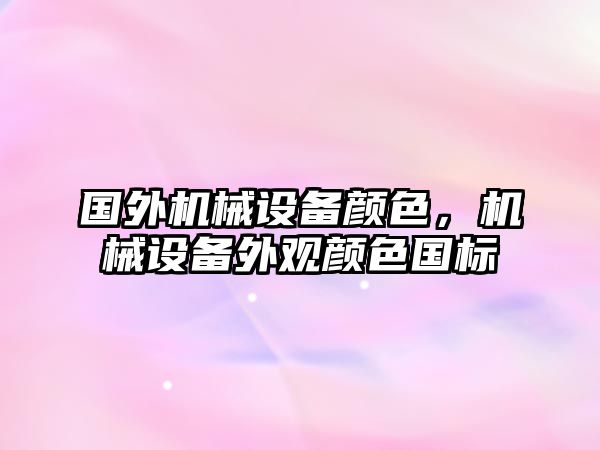 国外机械设备颜色，机械设备外观颜色国标